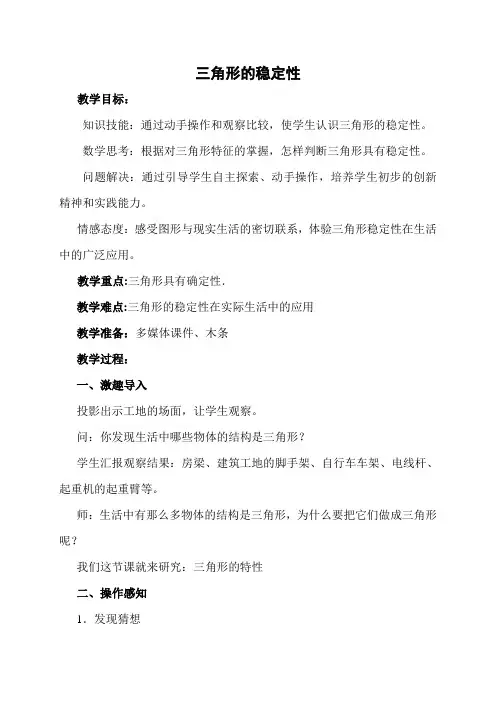 三角形的稳定性

教学目标：

知识技能：通过动手操作和观察比较，使学生认识三角形的稳定性。

数学思考：根据对三角形特征的掌握，怎样判断三角形具有稳定性。

问题解决：通过引导学生自主探索、动手操作，培养学生初步的创新精神和实践能力。

情感态度：感受图形与现实生活的密切联系，体验三角形稳定性在生活中的广泛应用。

教学重点:三角形具有确定性．

教学难点:三角形的稳定性在实际生活中的应用

教学准备：多媒体课件、木条

教学过程：

一、激趣导入

投影出示工地的场面，让学生观察。

问：你发现生活中哪些物体的结构是三角形？

学生汇报观察结果：房梁、建筑工地的脚手架、自行车车架、电线杆、起重机的起重臂等。

师：生活中有那么多物体的结构是三角形，为什么要把它们做成三角形呢？

我们这节课就来研究：三角形的特性

二、操作感知

1．发现猜想